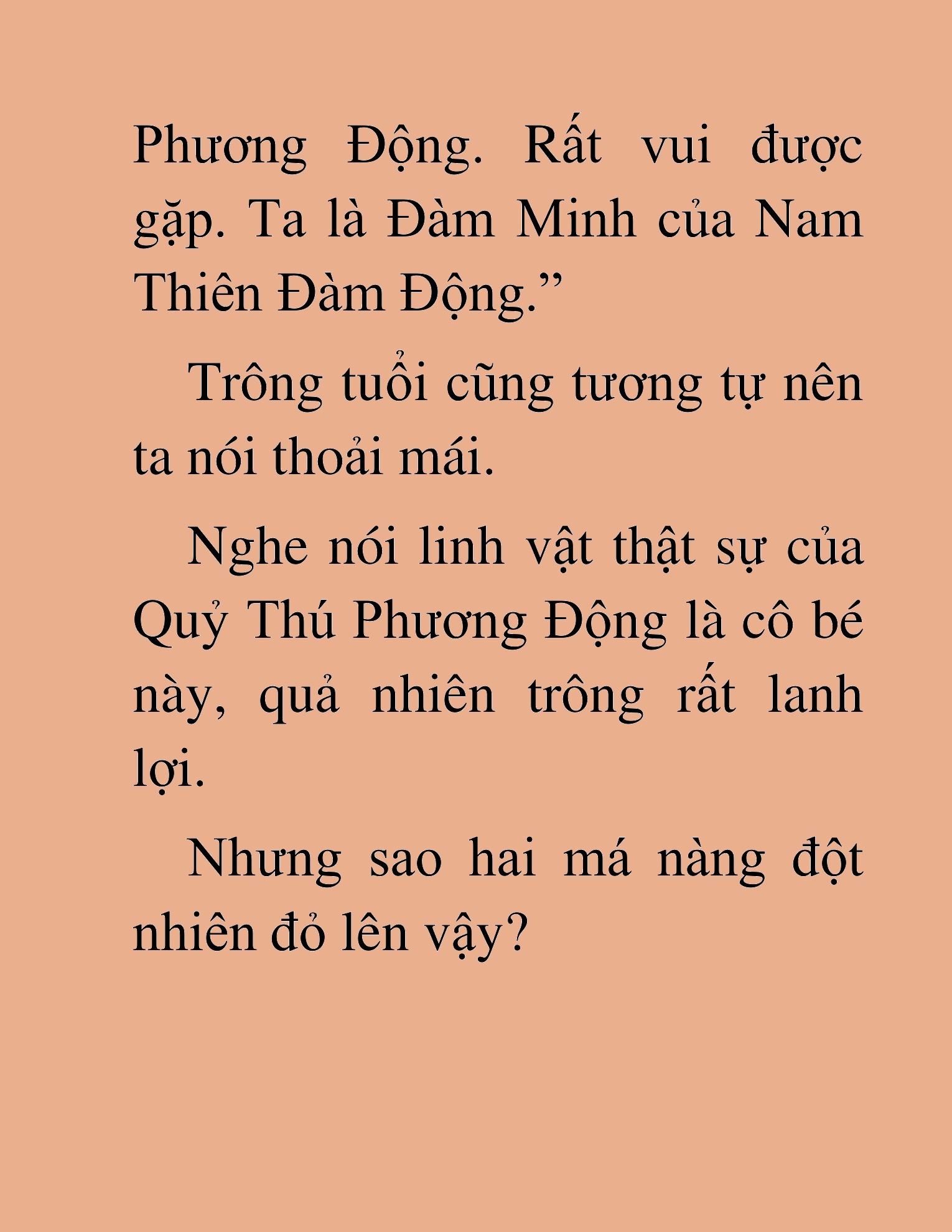 Phương Động. Rất vui được gặp. Ta là Đàm Minh của Nam Thiên Đàm Động.”

Trông tuổi cũng tương tự nên ta nói thoải mái.

Nghe nói linh vật thật sự của Quỷ Thú Phương Động là cô bé này, quả nhiên trông rất lanh lợi.

Nhưng sao hai má nàng đột nhiên đỏ lên vậy?